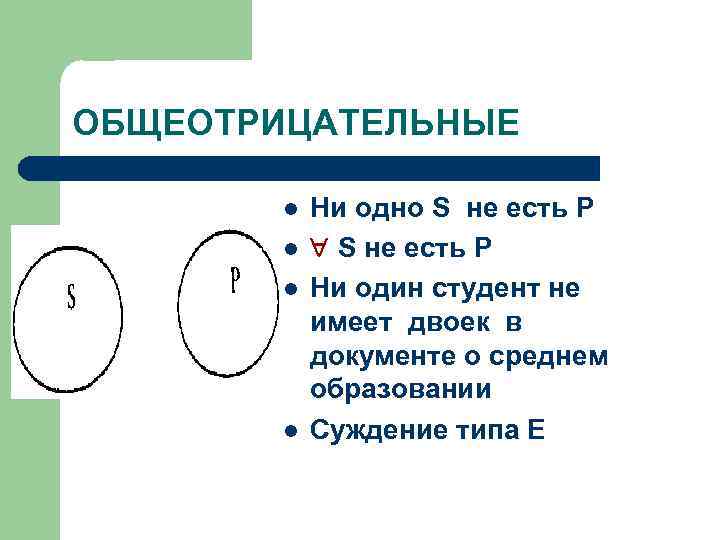 ОБЩЕОТРИЦАТЕЛЬНЫЕ

S

P

- Ни одно S не есть P
- $\forall$ S не есть P
- Ни один студент не имеет двоек в документе о среднем образовании
- Суждение типа Е